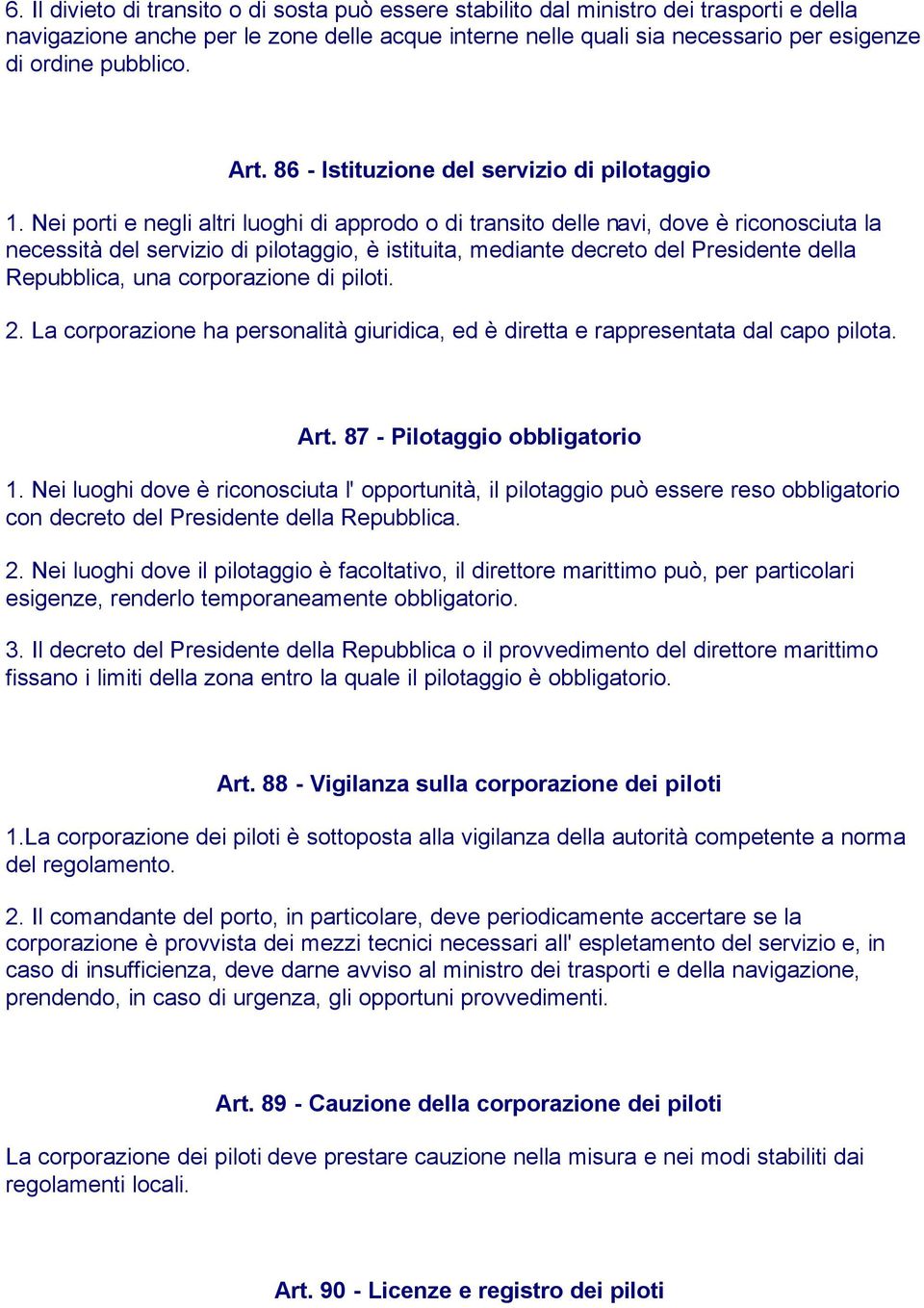 6. Il divieto di transito o di sosta può essere stabilito dal ministro dei trasporti e della navigazione anche per le zone delle acque interne nelle quali sia necessario per esigenze di ordine pubblico.

Art. 86 - Istituzione del servizio di pilotaggio

1. Nei porti e negli altri luoghi di approdo o di transito delle navi, dove è riconosciuta la necessità del servizio di pilotaggio, è istituita, mediante decreto del Presidente della Repubblica, una corporazione di piloti.

2. La corporazione ha personalità giuridica, ed è diretta e rappresentata dal capo pilota.

Art. 87 - Pilotaggio obbligatorio

1. Nei luoghi dove è riconosciuta l' opportunità, il pilotaggio può essere reso obbligatorio con decreto del Presidente della Repubblica.

2. Nei luoghi dove il pilotaggio è facoltativo, il direttore marittimo può, per particolari esigenze, renderlo temporaneamente obbligatorio.

3. Il decreto del Presidente della Repubblica o il provvedimento del direttore marittimo fissano i limiti della zona entro la quale il pilotaggio è obbligatorio.

Art. 88 - Vigilanza sulla corporazione dei piloti

1.La corporazione dei piloti è sottoposta alla vigilanza della autorità competente a norma del regolamento.

2. Il comandante del porto, in particolare, deve periodicamente accertare se la corporazione è provvista dei mezzi tecnici necessari all' espletamento del servizio e, in caso di insufficienza, deve darne avviso al ministro dei trasporti e della navigazione, prendendo, in caso di urgenza, gli opportuni provvedimenti.

Art. 89 - Cauzione della corporazione dei piloti

La corporazione dei piloti deve prestare cauzione nella misura e nei modi stabiliti dai regolamenti locali.

Art. 90 - Licenze e registro dei piloti